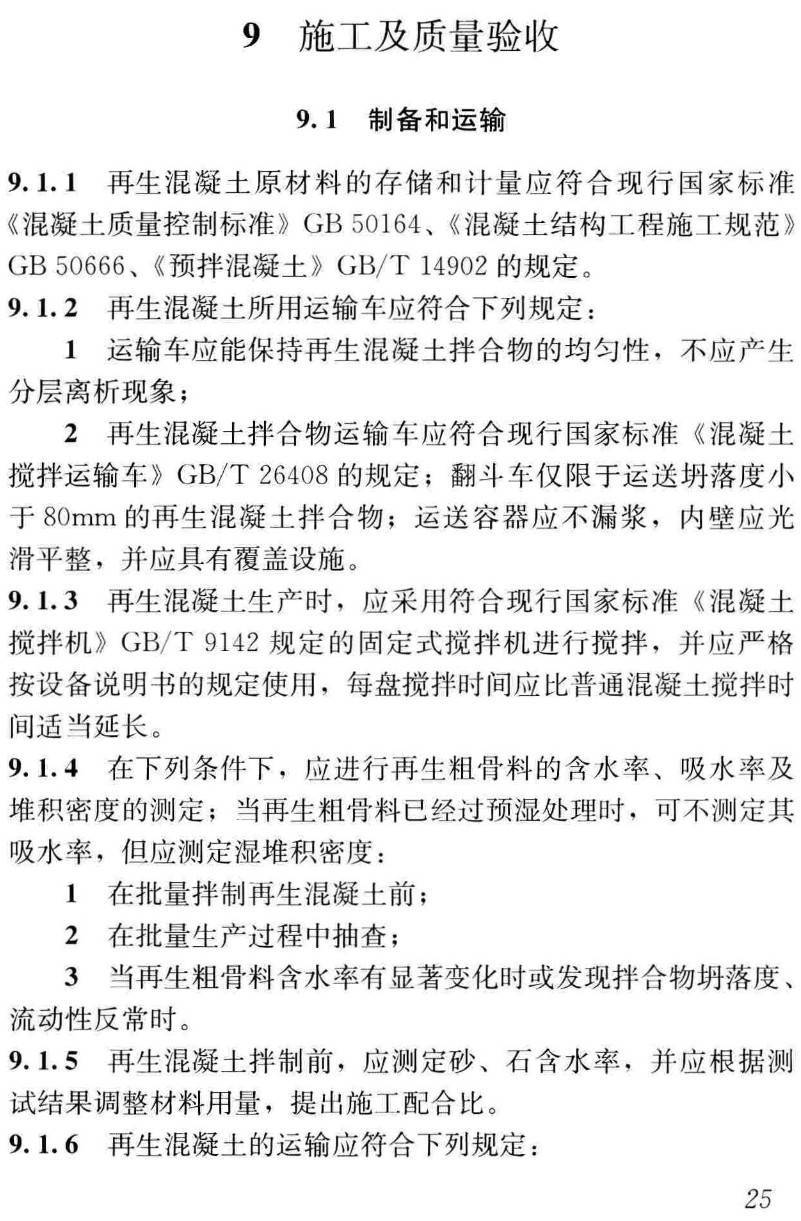 9 施工及质量验收

9.1 制备和运输

9.1.1 再生混凝土原材料的存储和计量应符合现行国家标准《混凝土质量控制标准》GB 50164、《混凝土结构工程施工规范》GB 50666、《预拌混凝土》GB/T 14902 的规定。

9.1.2 再生混凝土所用运输车应符合下列规定：

1 运输车应能保持再生混凝土拌合物的均匀性，不应产生分层离析现象；

2 再生混凝土拌合物运输车应符合现行国家标准《混凝土搅拌运输车》GB/T 26408 的规定；翻斗车仅限于运送坍落度小于 80mm 的再生混凝土拌合物；运送容器应不漏浆，内壁应光滑平整，并应具有覆盖设施。

9.1.3 再生混凝土生产时，应采用符合现行国家标准《混凝土搅拌机》GB/T 9142 规定的固定式搅拌机进行搅拌，并应严格按设备说明书的规定使用，每盘搅拌时间应比普通混凝土搅拌时间适当延长。

9.1.4 在下列条件下，应进行再生粗骨料的含水率、吸水率及堆积密度的测定；当再生粗骨料已经过预湿处理时，可不测定其吸水率，但应测定湿堆积密度：

1 在批量拌制再生混凝土前；

2 在批量生产过程中抽查；

3 当再生粗骨料含水率有显著变化时或发现拌合物坍落度、流动性反常时。

9.1.5 再生混凝土拌制前，应测定砂、石含水率，并应根据测试结果调整材料用量，提出施工配合比。

9.1.6 再生混凝土的运输应符合下列规定：

25